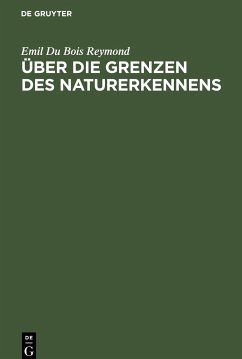 DE GRUYTER

Emil Du Bois Reymond

ÜBER DIE GRENZEN DES NATURERKENNENS

DE G